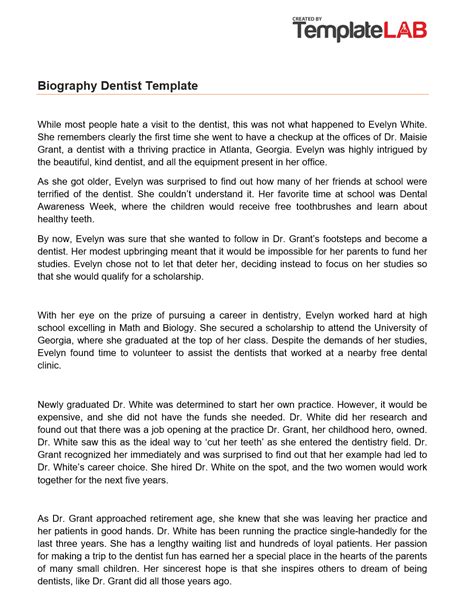 CREATED BY
TemplateLAB

Biography Dentist Template

While most people hate a visit to the dentist, this was not what happened to Evelyn White. She remembers clearly the first time she went to have a checkup at the offices of Dr. Maisie Grant, a dentist with a thriving practice in Atlanta, Georgia. Evelyn was highly intrigued by the beautiful, kind dentist, and all the equipment present in her office.

As she got older, Evelyn was surprised to find out how many of her friends at school were terrified of the dentist. She couldn't understand it. Her favorite time at school was Dental Awareness Week, where the children would receive free toothbrushes and learn about healthy teeth.

By now, Evelyn was sure that she wanted to follow in Dr. Grant's footsteps and become a dentist. Her modest upbringing meant that it would be impossible for her parents to fund her studies. Evelyn chose not to let that deter her, deciding instead to focus on her studies so that she would qualify for a scholarship.

With her eye on the prize of pursuing a career in dentistry, Evelyn worked hard at high school excelling in Math and Biology. She secured a scholarship to attend the University of Georgia, where she graduated at the top of her class. Despite the demands of her studies, Evelyn found time to volunteer to assist the dentists that worked at a nearby free dental clinic.

Newly graduated Dr. White was determined to start her own practice. However, it would be expensive, and she did not have the funds she needed. Dr. White did her research and found out that there was a job opening at the practice Dr. Grant, her childhood hero, owned. Dr. White saw this as the ideal way to 'cut her teeth' as she entered the dentistry field. Dr. Grant recognized her immediately and was surprised to find out that her example had led to Dr. White's career choice. She hired Dr. White on the spot, and the two women would work together for the next five years.

As Dr. Grant approached retirement age, she knew that she was leaving her practice and her patients in good hands. Dr. White has been running the practice single-handedly for the last three years. She has a lengthy waiting list and hundreds of loyal patients. Her passion for making a trip to the dentist fun has earned her a special place in the hearts of the parents of many small children. Her sincerest hope is that she inspires others to dream of being dentists, like Dr. Grant did all those years ago.